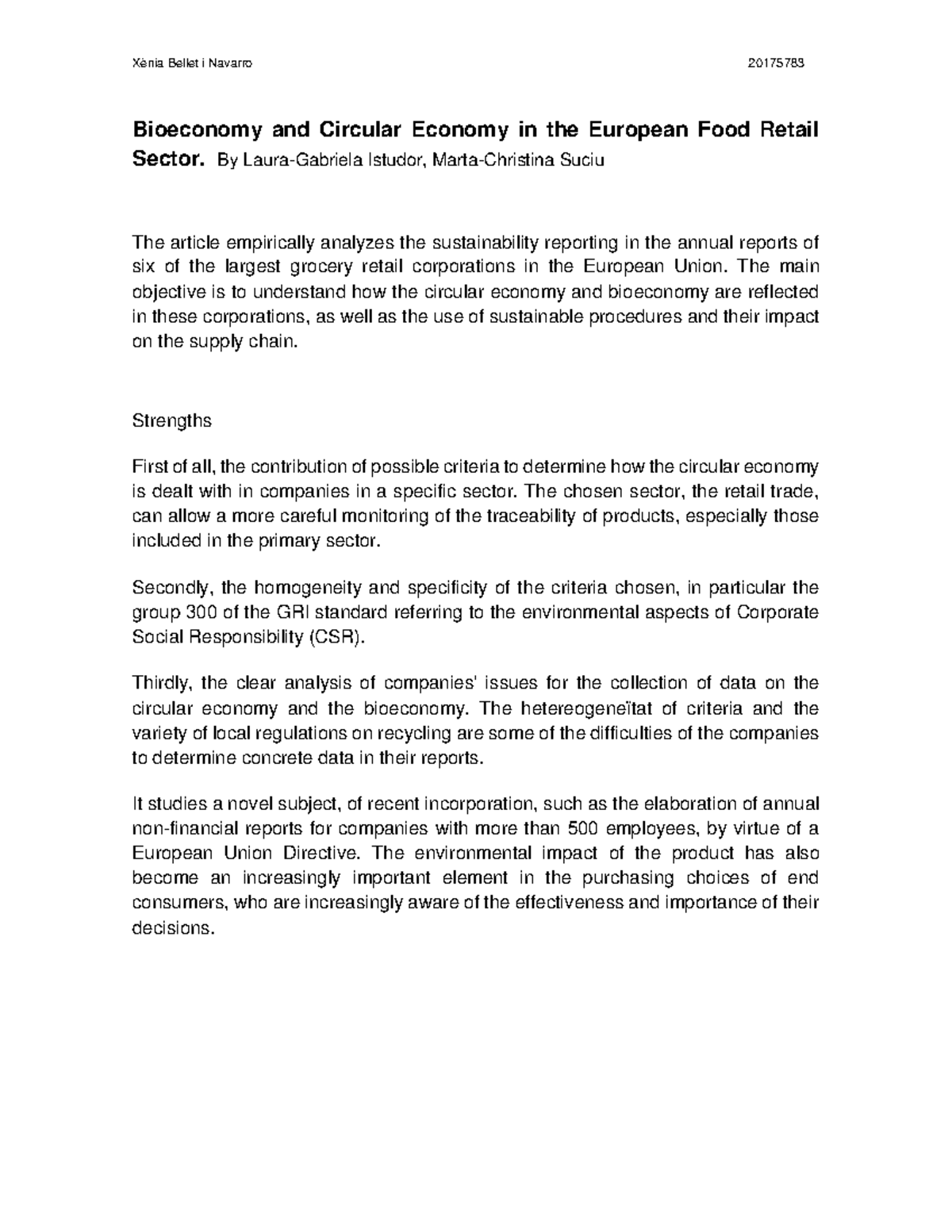 Xènia Bellet i Navarro 20175783

Bioeconomy and Circular Economy in the European Food Retail Sector. By Laura-Gabriela Istudor, Marta-Christina Suciu

The article empirically analyzes the sustainability reporting in the annual reports of six of the largest grocery retail corporations in the European Union. The main objective is to understand how the circular economy and bioeconomy are reflected in these corporations, as well as the use of sustainable procedures and their impact on the supply chain.

Strengths

First of all, the contribution of possible criteria to determine how the circular economy is dealt with in companies in a specific sector. The chosen sector, the retail trade, can allow a more careful monitoring of the traceability of products, especially those included in the primary sector.

Secondly, the homogeneity and specificity of the criteria chosen, in particular the group 300 of the GRI standard referring to the environmental aspects of Corporate Social Responsibility (CSR).

Thirdly, the clear analysis of companies' issues for the collection of data on the circular economy and the bioeconomy. The hetereogeneïtat of criteria and the variety of local regulations on recycling are some of the difficulties of the companies to determine concrete data in their reports.

It studies a novel subject, of recent incorporation, such as the elaboration of annual non-financial reports for companies with more than 500 employees, by virtue of a European Union Directive. The environmental impact of the product has also become an increasingly important element in the purchasing choices of end consumers, who are increasingly aware of the effectiveness and importance of their decisions.